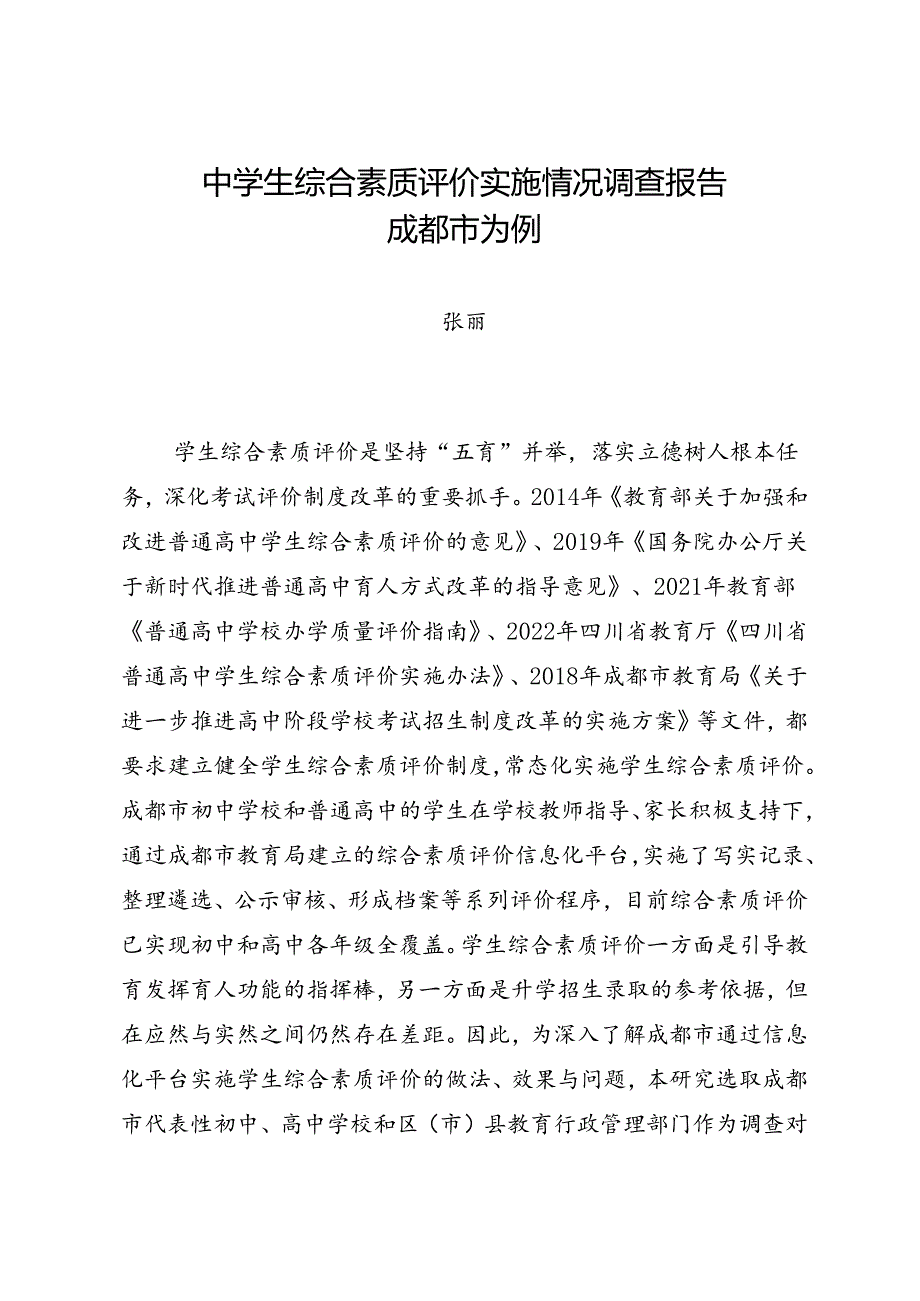 中学生综合素质评价实施情况调查报告
成都市为例

张丽

学生综合素质评价是坚持“五育”并举，落实立德树人根本任务，深化考试评价制度改革的重要抓手。2014年《教育部关于加强和改进普通高中学生综合素质评价的意见》、2019年《国务院办公厅关于新时代推进普通高中育人方式改革的指导意见》、2021年教育部《普通高中学校办学质量评价指南》、2022年四川省教育厅《四川省普通高中学生综合素质评价实施办法》、2018年成都市教育局《关于进一步推进高中阶段学校考试招生制度改革的实施方案》等文件，都要求建立健全学生综合素质评价制度，常态化实施学生综合素质评价。成都市初中学校和普通高中的学生在学校教师指导、家长积极支持下，通过成都市教育局建立的综合素质评价信息化平台，实施了写实记录、整理遴选、公示审核、形成档案等系列评价程序，目前综合素质评价已实现初中和高中各年级全覆盖。学生综合素质评价一方面是引导教育发挥育人功能的指挥棒，另一方面是升学招生录取的参考依据，但在应然与实然之间仍然存在差距。因此，为深入了解成都市通过信息化平台实施学生综合素质评价的做法、效果与问题，本研究选取成都市代表性初中、高中学校和区（市）县教育行政管理部门作为调查对